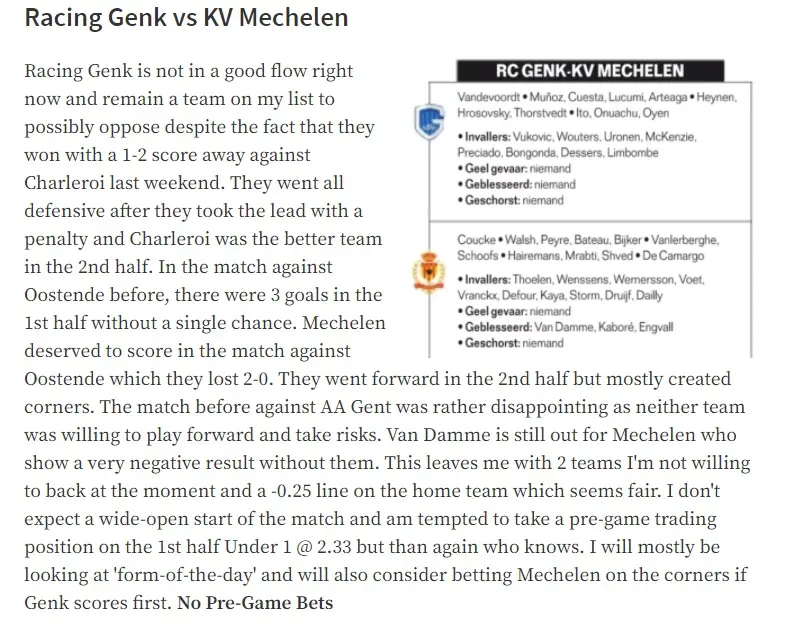 Racing Genk vs KV Mechelen

Racing Genk is not in a good flow right now and remain a team on my list to possibly oppose despite the fact that they won with a 1-2 score away against Charleroi last weekend. They went all defensive after they took the lead with a penalty and Charleroi was the better team in the 2nd half. In the match against Oostende before, there were 3 goals in the 1st half without a single chance. Mechelen deserved to score in the match against Oostende which they lost 2-0. They went forward in the 2nd half but mostly created corners. The match before against AA Gent was rather disappointing as neither team was willing to play forward and take risks. Van Damme is still out for Mechelen who show a very negative result without them. This leaves me with 2 teams I'm not willing to back at the moment and a -0.25 line on the home team which seems fair. I don't expect a wide-open start of the match and am tempted to take a pre-game trading position on the 1st half Under 1 @ 2.33 but than again who knows. I will mostly be looking at 'form-of-the-day' and will also consider betting Mechelen on the corners if Genk scores first. No Pre-Game Bets

RC GENK-KV MECHELEN

Vandevoordt • Muñoz, Cuesta, Lucumi, Arteaga • Heynen, Hrosovsky, Thorstvedt • Ito, Onuachu, Oyen

• Invallers: Vukovic, Wouters, Uronen, McKenzie, Preciado, Bongonda, Dessers, Limbombe
• Geel gevaar: niemand
• Geblesseerd: niemand
• Geschorst: niemand

Coucke • Walsh, Peyre, Bateau, Bijker • Vanlerberghe, Schoofs • Hairemans, Mrabti, Shved • De Camargo

• Invallers: Thoelen, Wenssens, Wernersson, Voet, Vranckx, Defour, Kaya, Storm, Druijf, Dailly
• Geel gevaar: niemand
• Geblesseerd: Van Damme, Kaboré, Engvall
• Geschorst: niemand